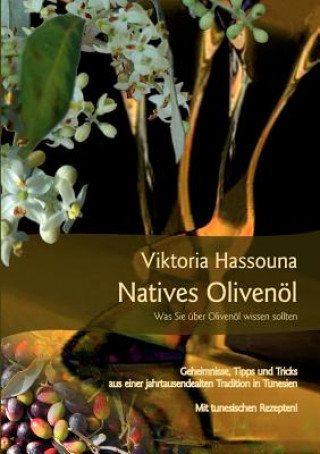 Viktoria Hassouna
Natives Olivenöl
Was Sie über Olivenöl wissen sollten

Geheimnisse, Tipps und Tricks aus einer jahrtausendealten Tradition in Tunesien

Mit tunesischen Rezepten!